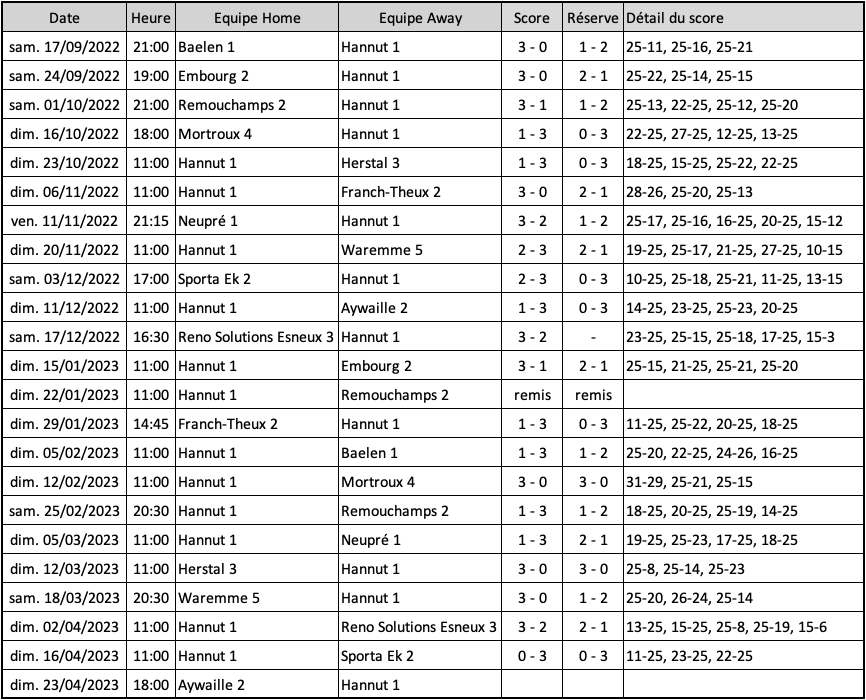 | Date | Heure | Equipe Home | Equipe Away | Score | Réserve | Détail du score |
|---|---|---|---|---|---|---|
| sam. 17/09/2022 | 21:00 | Baelen 1 | Hannut 1 | 3 - 0 | 1 - 2 | 25-11, 25-16, 25-21 |
| sam. 24/09/2022 | 19:00 | Embourg 2 | Hannut 1 | 3 - 0 | 2 - 1 | 25-22, 25-14, 25-15 |
| sam. 01/10/2022 | 21:00 | Remouchamps 2 | Hannut 1 | 3 - 1 | 1 - 2 | 25-13, 22-25, 25-12, 25-20 |
| dim. 16/10/2022 | 18:00 | Mortroux 4 | Hannut 1 | 1 - 3 | 0 - 3 | 22-25, 27-25, 12-25, 13-25 |
| dim. 23/10/2022 | 11:00 | Hannut 1 | Herstal 3 | 1 - 3 | 0 - 3 | 18-25, 15-25, 25-22, 22-25 |
| dim. 06/11/2022 | 11:00 | Hannut 1 | Franch-Theux 2 | 3 - 0 | 2 - 1 | 28-26, 25-20, 25-13 |
| ven. 11/11/2022 | 21:15 | Neupré 1 | Hannut 1 | 3 - 2 | 1 - 2 | 25-17, 25-16, 16-25, 20-25, 15-12 |
| dim. 20/11/2022 | 11:00 | Hannut 1 | Waremme 5 | 2 - 3 | 2 - 1 | 19-25, 25-17, 21-25, 27-25, 10-15 |
| sam. 03/12/2022 | 17:00 | Sporta Ek 2 | Hannut 1 | 2 - 3 | 0 - 3 | 10-25, 25-18, 25-21, 11-25, 13-15 |
| dim. 11/12/2022 | 11:00 | Hannut 1 | Aywaille 2 | 1 - 3 | 0 - 3 | 14-25, 23-25, 25-23, 20-25 |
| sam. 17/12/2022 | 16:30 | Reno Solutions Esneux 3 | Hannut 1 | 3 - 2 | - | 23-25, 25-15, 25-18, 17-25, 15-3 |
| dim. 15/01/2023 | 11:00 | Hannut 1 | Embourg 2 | 3 - 1 | 2 - 1 | 25-15, 21-25, 25-21, 25-20 |
| dim. 22/01/2023 | 11:00 | Hannut 1 | Remouchamps 2 | remis | remis | |
| dim. 29/01/2023 | 14:45 | Franch-Theux 2 | Hannut 1 | 1 - 3 | 0 - 3 | 11-25, 25-22, 20-25, 18-25 |
| dim. 05/02/2023 | 11:00 | Hannut 1 | Baelen 1 | 1 - 3 | 1 - 2 | 25-20, 22-25, 24-26, 16-25 |
| dim. 12/02/2023 | 11:00 | Hannut 1 | Mortroux 4 | 3 - 0 | 3 - 0 | 31-29, 25-21, 25-15 |
| sam. 25/02/2023 | 20:30 | Hannut 1 | Remouchamps 2 | 1 - 3 | 1 - 2 | 18-25, 20-25, 25-19, 14-25 |
| dim. 05/03/2023 | 11:00 | Hannut 1 | Neupré 1 | 1 - 3 | 2 - 1 | 19-25, 25-23, 17-25, 18-25 |
| dim. 12/03/2023 | 11:00 | Herstal 3 | Hannut 1 | 3 - 0 | 3 - 0 | 25-8, 25-14, 25-23 |
| sam. 18/03/2023 | 20:30 | Waremme 5 | Hannut 1 | 3 - 0 | 1 - 2 | 25-20, 26-24, 25-14 |
| dim. 02/04/2023 | 11:00 | Hannut 1 | Reno Solutions Esneux 3 | 3 - 2 | 2 - 1 | 13-25, 15-25, 25-8, 25-19, 15-6 |
| dim. 16/04/2023 | 11:00 | Hannut 1 | Sporta Ek 2 | 0 - 3 | 0 - 3 | 11-25, 23-25, 22-25 |
| dim. 23/04/2023 | 18:00 | Aywaille 2 | Hannut 1 | | | |